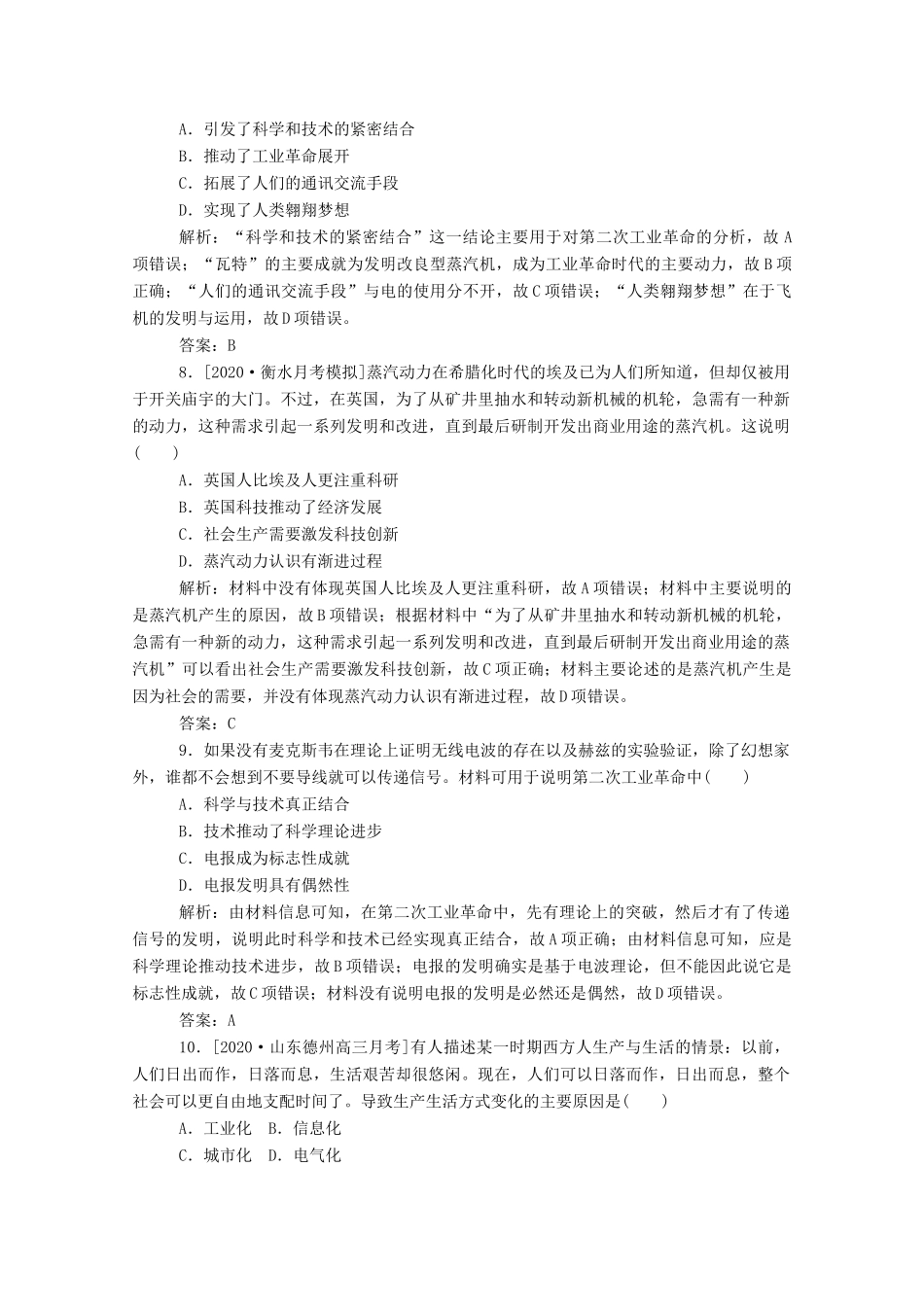 A．引发了科学和技术的紧密结合
B．推动了工业革命展开
C．拓展了人们的通讯交流手段
D．实现了人类翱翔梦想

解析：“科学和技术的紧密结合”这一结论主要用于对第二次工业革命的分析，故A项错误；“瓦特”的主要成就为发明改良型蒸汽机，成为工业革命时代的主要动力，故B项正确；“人们的通讯交流手段”与电的使用分不开，故C项错误；“人类翱翔梦想”在于飞机的发明与运用，故D项错误。

答案：B

8．[2020·衡水月考模拟]蒸汽动力在希腊化时代的埃及已为人们所知道，但却仅被用于开关庙宇的大门。不过，在英国，为了从矿井里抽水和转动新机械的机轮，急需有一种新的动力，这种需求引起一系列发明和改进，直到最后研制开发出商业用途的蒸汽机。这说明(　　)
A．英国人比埃及人更注重科研
B．英国科技推动了经济发展
C．社会生产需要激发科技创新
D．蒸汽动力认识有渐进过程

解析：材料中没有体现英国人比埃及人更注重科研，故A项错误；材料中主要说明的是蒸汽机产生的原因，故B项错误；根据材料中“为了从矿井里抽水和转动新机械的机轮，急需有一种新的动力，这种需求引起一系列发明和改进，直到最后研制开发出商业用途的蒸汽机”可以看出社会生产需要激发科技创新，故C项正确；材料主要论述的是蒸汽机产生是因为社会的需要，并没有体现蒸汽动力认识有渐进过程，故D项错误。

答案：C

9．如果没有麦克斯韦在理论上证明无线电波的存在以及赫兹的实验验证，除了幻想家外，谁都不会想到不要导线就可以传递信号。材料可用于说明第二次工业革命中(　　)
A．科学与技术真正结合
B．技术推动了科学理论进步
C．电报成为标志性成就
D．电报发明具有偶然性

解析：由材料信息可知，在第二次工业革命中，先有理论上的突破，然后才有了传递信号的发明，说明此时科学和技术已经实现真正结合，故A项正确；由材料信息可知，应是科学理论推动技术进步，故B项错误；电报的发明确实是基于电波理论，但不能因此说它是标志性成就，故C项错误；材料没有说明电报的发明是必然还是偶然，故D项错误。

答案：A

10．[2020·山东德州高三月考]有人描述某一时期西方人生产与生活的情景：以前，人们日出而作，日落而息，生活艰苦却很悠闲。现在，人们可以日落而作，日出而息，整个社会可以更自由地支配时间了。导致生产生活方式变化的主要原因是(　　)
A．工业化　B．信息化
C．城市化　D．电气化